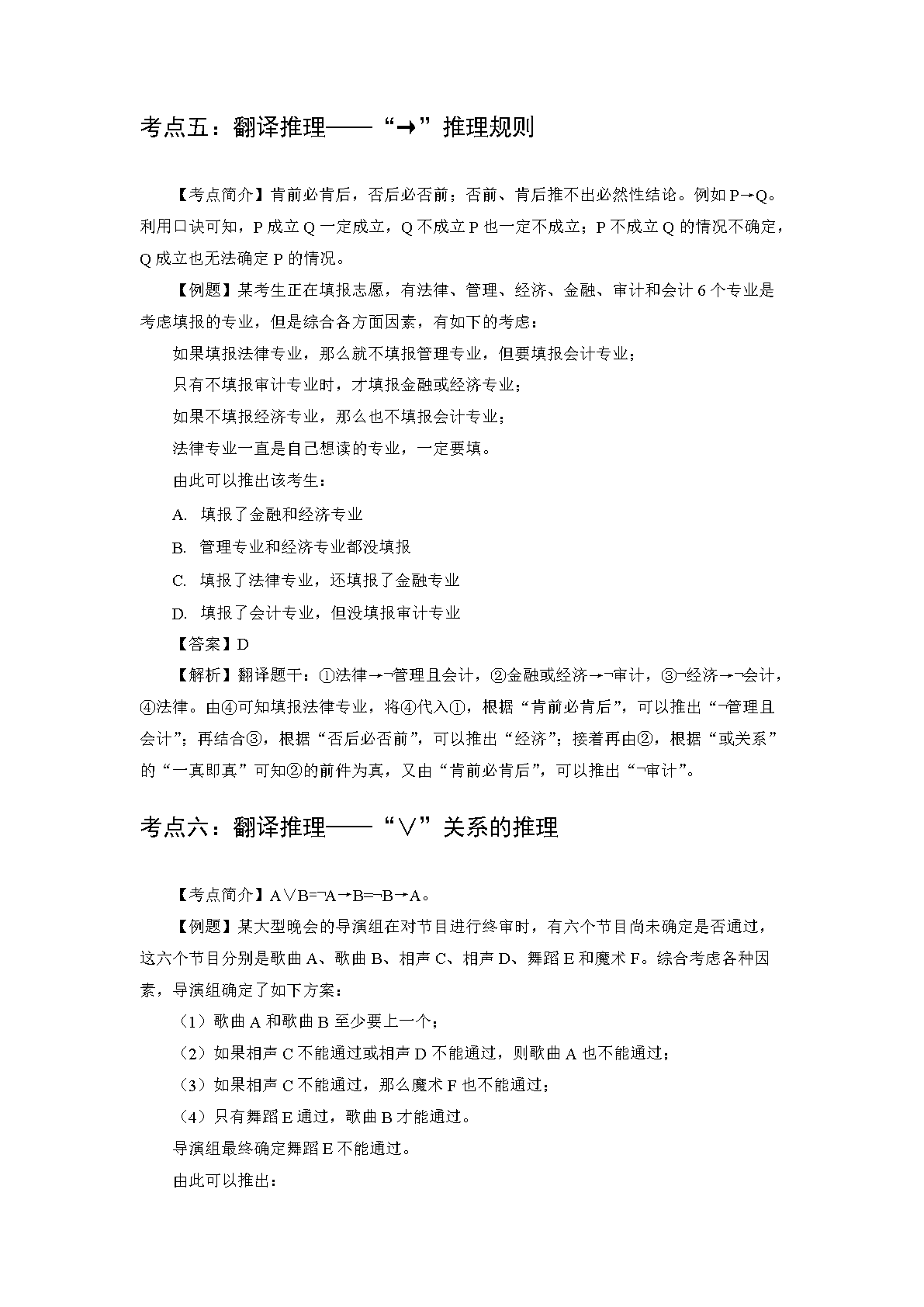 考点五：翻译推理——“→”推理规则

【考点简介】肯前必肯后，否后必否前；否前、肯后推不出必然性结论。例如 P→Q。利用口诀可知，P 成立 Q 一定成立，Q 不成立 P 也一定不成立；P 不成立 Q 的情况不确定，Q 成立也无法确定 P 的情况。

【例题】某考生正在填报志愿，有法律、管理、经济、金融、审计和会计 6 个专业是考虑填报的专业，但是综合各方面因素，有如下的考虑：

如果填报法律专业，那么就不填报管理专业，但要填报会计专业；

只有不填报审计专业时，才填报金融或经济专业；

如果不填报经济专业，那么也不填报会计专业；

法律专业一直是自己想读的专业，一定要填。

由此可以推出该考生：

A. 填报了金融和经济专业

B. 管理专业和经济专业都没填报

C. 填报了法律专业，还填报了金融专业

D. 填报了会计专业，但没填报审计专业

【答案】D

【解析】翻译题干：①法律→¬管理且会计，②金融或经济→¬审计，③¬经济→¬会计，④法律。由④可知填报法律专业，将④代入①，根据“肯前必肯后”，可以推出“¬管理且会计”；再结合③，根据“否后必否前”，可以推出“经济”；接着再由②，根据“或关系”的“一真即真”可知②的前件为真，又由“肯前必肯后”，可以推出“¬审计”。

考点六：翻译推理——“∨”关系的推理

【考点简介】A∨B=¬A→B=¬B→A。

【例题】某大型晚会的导演组在对节目进行终审时，有六个节目尚未确定是否通过，这六个节目分别是歌曲 A、歌曲 B、相声 C、相声 D、舞蹈 E 和魔术 F。综合考虑各种因素，导演组确定了如下方案：

（1）歌曲 A 和歌曲 B 至少要上一个；

（2）如果相声 C 不能通过或相声 D 不能通过，则歌曲 A 也不能通过；

（3）如果相声 C 不能通过，那么魔术 F 也不能通过；

（4）只有舞蹈 E 通过，歌曲 B 才能通过。

导演组最终确定舞蹈 E 不能通过。

由此可以推出：